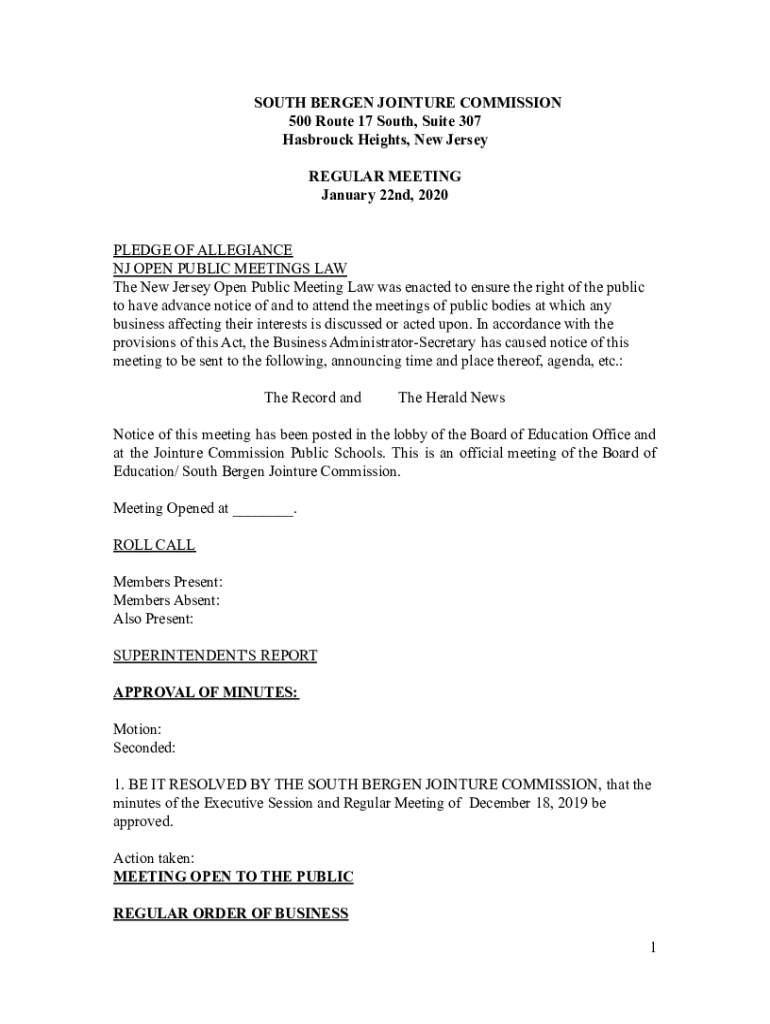 SOUTH BERGEN JOINTURE COMMISSION
500 Route 17 South, Suite 307
Hasbrouck Heights, New Jersey

REGULAR MEETING
January 22nd, 2020

PLEDGE OF ALLEGIANCE
NJ OPEN PUBLIC MEETINGS LAW
The New Jersey Open Public Meeting Law was enacted to ensure the right of the public to have advance notice of and to attend the meetings of public bodies at which any business affecting their interests is discussed or acted upon. In accordance with the provisions of this Act, the Business Administrator-Secretary has caused notice of this meeting to be sent to the following, announcing time and place thereof, agenda, etc.:

The Record and The Herald News

Notice of this meeting has been posted in the lobby of the Board of Education Office and at the Jointure Commission Public Schools. This is an official meeting of the Board of Education/ South Bergen Jointure Commission.

Meeting Opened at ________.

ROLL CALL

Members Present:
Members Absent:
Also Present:

SUPERINTENDENT'S REPORT

APPROVAL OF MINUTES:

Motion:
Seconded:

1. BE IT RESOLVED BY THE SOUTH BERGEN JOINTURE COMMISSION, that the minutes of the Executive Session and Regular Meeting of December 18, 2019 be approved.

Action taken:
MEETING OPEN TO THE PUBLIC

REGULAR ORDER OF BUSINESS

1